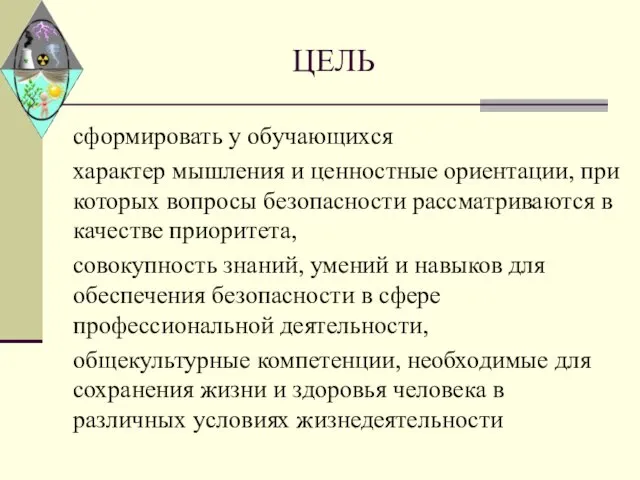 ЦЕЛЬ

сформировать у обучающихся

характер мышления и ценностные ориентации, при которых вопросы безопасности рассматриваются в качестве приоритета,

совокупность знаний, умений и навыков для обеспечения безопасности в сфере профессиональной деятельности,

общекультурные компетенции, необходимые для сохранения жизни и здоровья человека в различных условиях жизнедеятельности